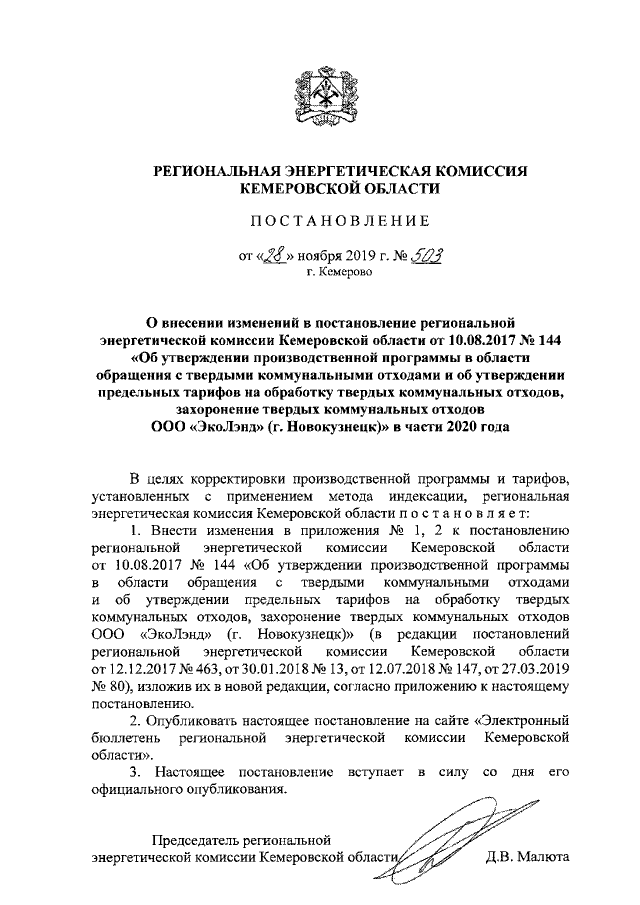 РЕГИОНАЛЬНАЯ ЭНЕРГЕТИЧЕСКАЯ КОМИССИЯ КЕМЕРОВСКОЙ ОБЛАСТИ

ПОСТАНОВЛЕНИЕ

от «28» ноября 2019 г. № 503
г. Кемерово

О внесении изменений в постановление региональной энергетической комиссии Кемеровской области от 10.08.2017 № 144 «Об утверждении производственной программы в области обращения с твердыми коммунальными отходами и об утверждении предельных тарифов на обработку твердых коммунальных отходов, захоронение твердых коммунальных отходов ООО «ЭкоЛэнд» (г. Новокузнецк)» в части 2020 года

В целях корректировки производственной программы и тарифов, установленных с применением метода индексации, региональная энергетическая комиссия Кемеровской области постановляет:

1. Внести изменения в приложения № 1, 2 к постановлению региональной энергетической комиссии Кемеровской области от 10.08.2017 № 144 «Об утверждении производственной программы в области обращения с твердыми коммунальными отходами и об утверждении предельных тарифов на обработку твердых коммунальных отходов, захоронение твердых коммунальных отходов ООО «ЭкоЛэнд» (г. Новокузнецк)» (в редакции постановлений региональной энергетической комиссии Кемеровской области от 12.12.2017 № 463, от 30.01.2018 № 13, от 12.07.2018 № 147, от 27.03.2019 № 80), изложив их в новой редакции, согласно приложению к настоящему постановлению.

2. Опубликовать настоящее постановление на сайте «Электронный бюллетень региональной энергетической комиссии Кемеровской области».

3. Настоящее постановление вступает в силу со дня его официального опубликования.

Председатель региональной энергетической комиссии Кемеровской области Д.В. Малюта